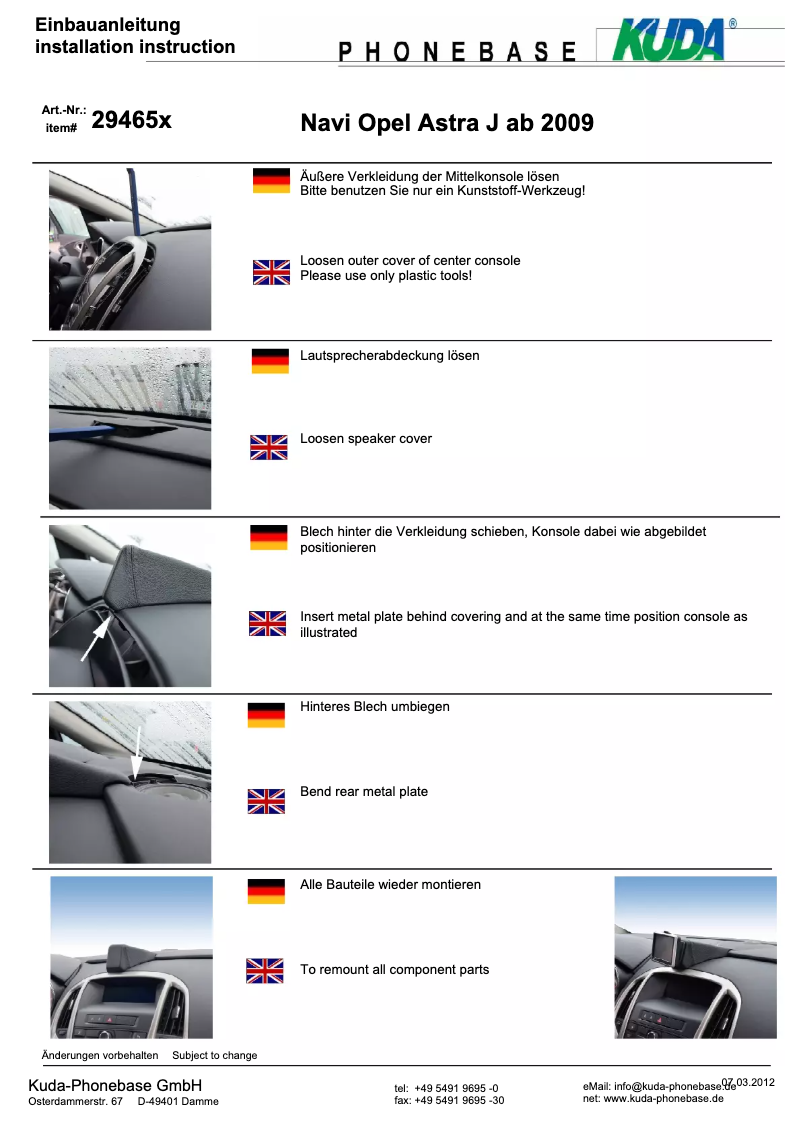 Einbauanleitung
installation instruction

PHONEBASE

KUDA®

Art.-Nr.:
item# 29465x

Navi Opel Astra J ab 2009

Äußere Verkleidung der Mittelkonsole lösen
Bitte benutzen Sie nur ein Kunststoff-Werkzeug!

Loosen outer cover of center console
Please use only plastic tools!

Lautsprecherabdeckung lösen

Loosen speaker cover

Blech hinter die Verkleidung schieben, Konsole dabei wie abgebildet positionieren

Insert metal plate behind covering and at the same time position console as illustrated

Hinteres Blech umbiegen

Bend rear metal plate

Alle Bauteile wieder montieren

To remount all component parts

Änderungen vorbehalten Subject to change

Kuda-Phonebase GmbH
Osterdammerstr. 67 D-49401 Damme

tel: +49 5491 9695 -0
fax: +49 5491 9695 -30

eMail: info@kuda-phonebase.de
net: www.kuda-phonebase.de

07.03.2012